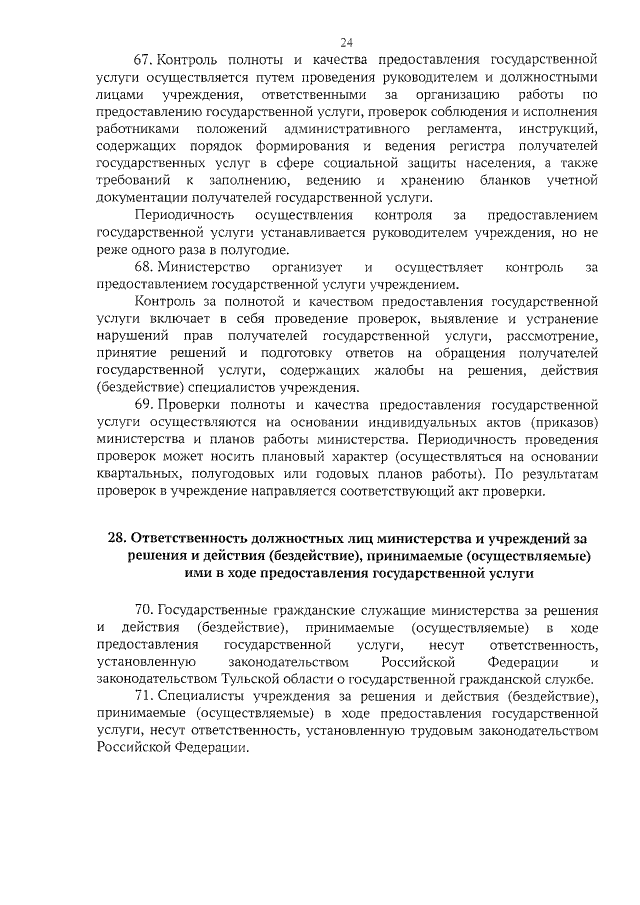 24

67. Контроль полноты и качества предоставления государственной услуги осуществляется путем проведения руководителем и должностными лицами учреждения, ответственными за организацию работы по предоставлению государственной услуги, проверок соблюдения и исполнения работниками положений административного регламента, инструкций, содержащих порядок формирования и ведения регистра получателей государственных услуг в сфере социальной защиты населения, а также требований к заполнению, ведению и хранению бланков учетной документации получателей государственной услуги.

Периодичность осуществления контроля за предоставлением государственной услуги устанавливается руководителем учреждения, но не реже одного раза в полугодие.

68. Министерство организует и осуществляет контроль за предоставлением государственной услуги учреждением.

Контроль за полнотой и качеством предоставления государственной услуги включает в себя проведение проверок, выявление и устранение нарушений прав получателей государственной услуги, рассмотрение, принятие решений и подготовку ответов на обращения получателей государственной услуги, содержащих жалобы на решения, действия (бездействие) специалистов учреждения.

69. Проверки полноты и качества предоставления государственной услуги осуществляются на основании индивидуальных актов (приказов) министерства и планов работы министерства. Периодичность проведения проверок может носить плановый характер (осуществляться на основании квартальных, полугодовых или годовых планов работы). По результатам проверок в учреждение направляется соответствующий акт проверки.

28. Ответственность должностных лиц министерства и учреждений за решения и действия (бездействие), принимаемые (осуществляемые) ими в ходе предоставления государственной услуги

70. Государственные гражданские служащие министерства за решения и действия (бездействие), принимаемые (осуществляемые) в ходе предоставления государственной услуги, несут ответственность, установленную законодательством Российской Федерации и законодательством Тульской области о государственной гражданской службе.

71. Специалисты учреждения за решения и действия (бездействие), принимаемые (осуществляемые) в ходе предоставления государственной услуги, несут ответственность, установленную трудовым законодательством Российской Федерации.